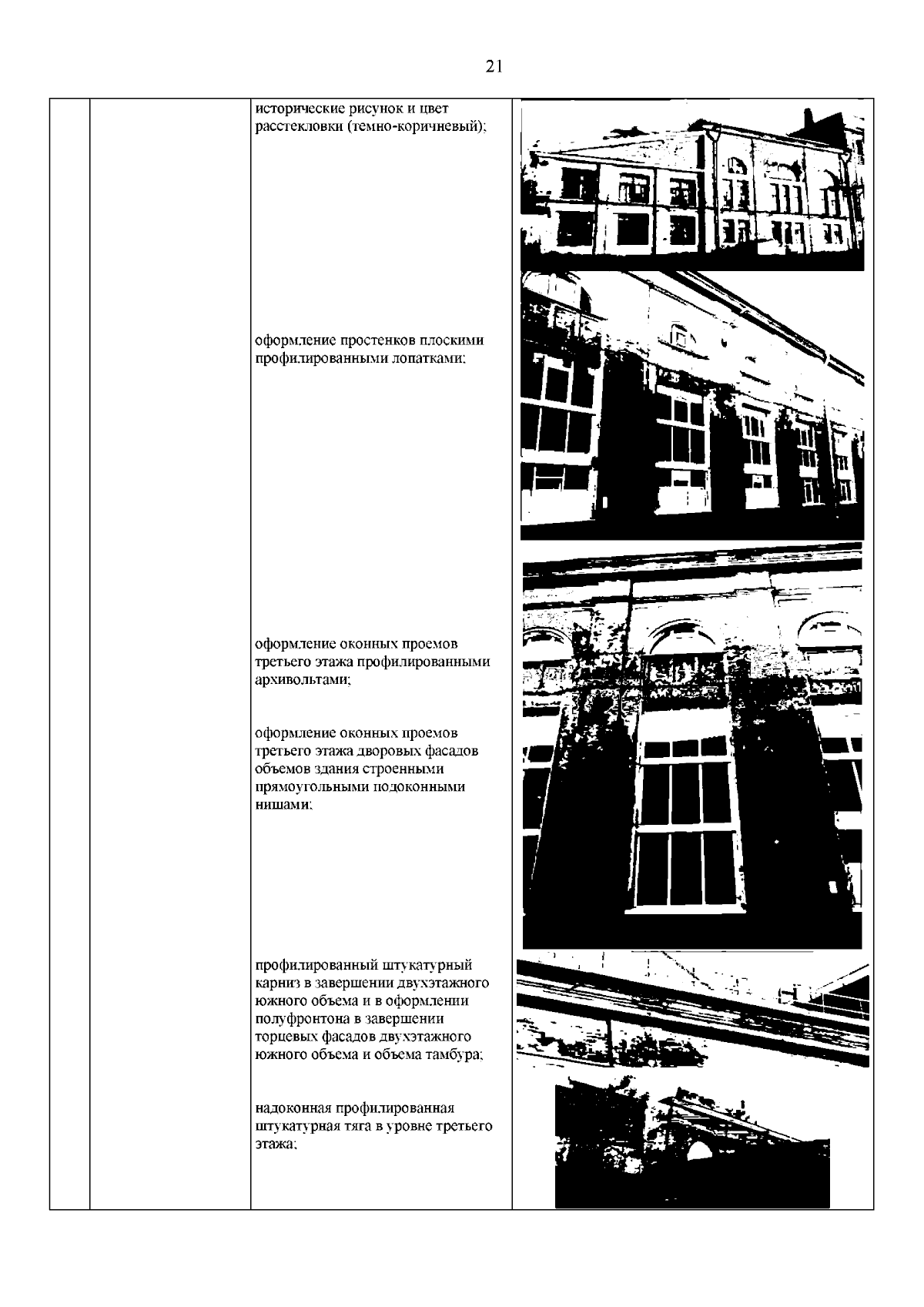 21

исторические рисунок и цвет расстекловки (темно-коричневый);

оформление простенков плоскими профилированными лопатками;

оформление оконных проемов третьего этажа профилированными архивольтами;

оформление оконных проемов третьего этажа дворовых фасадов объемов здания строенными прямоугольными подоконными нишами;

профилированный штукатурный карниз в завершении двухэтажного южного объема и в оформлении полуфронтона в завершении торцевых фасадов двухэтажного южного объема и объема тамбура;

надоконная профилированная штукатурная тяга в уровне третьего этажа;